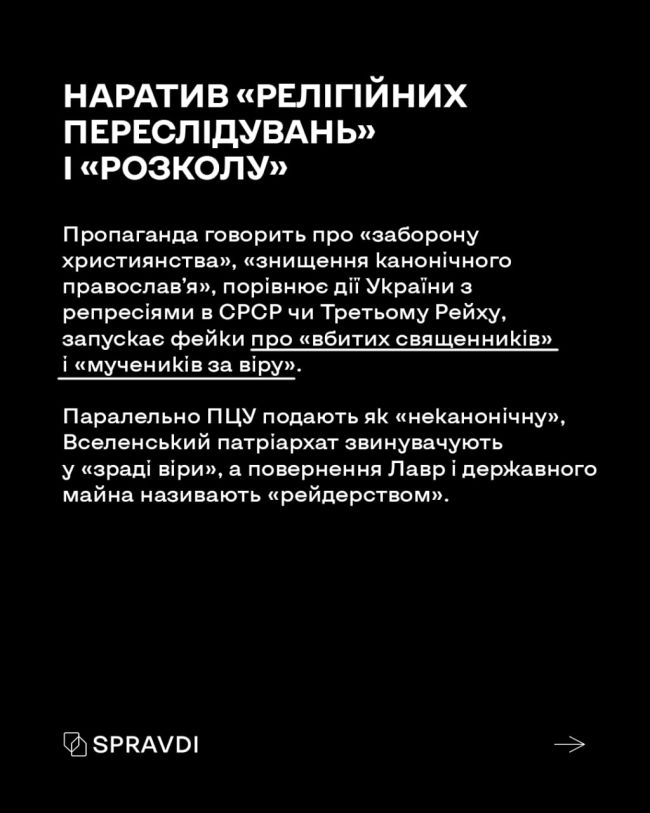 НАРАТИВ «РЕЛІГІЙНИХ ПЕРЕСЛІДУВАНЬ» І «РОЗКОЛУ»

Пропаганда говорить про «заборону християнства», «знищення канонічного православ'я», порівнює дії України з репресіями в СРСР чи Третьому Рейху, запускає фейки про «вбитих священників» і «мучеників за віру».

Паралельно ПЦУ подають як «неканонічну», Вселенський патріархат звинувачують у «зраді віри», а повернення Лавр і державного майна називають «рейдерством».

SPRAVDI